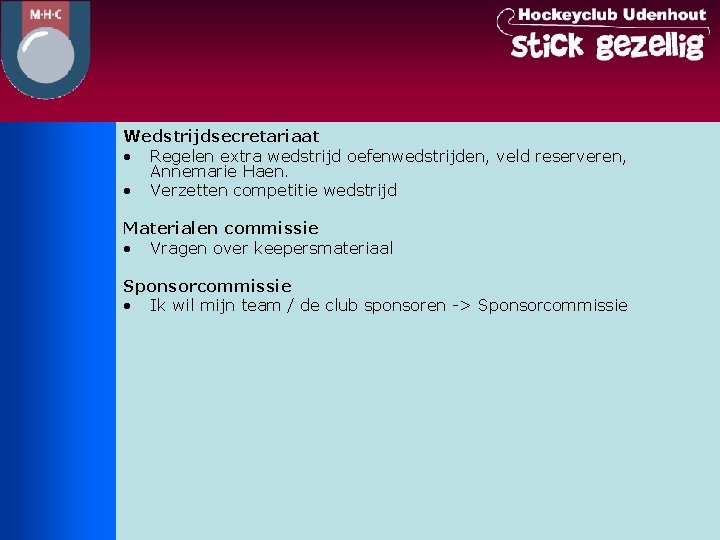 M·H·C

Hockeyclub Udenhout
stick gezellig

Wedstrijdsecretariaat
• Regelen extra wedstrijd oefenwedstrijden, veld reserveren, Annemarie Haen.
• Verzetten competitie wedstrijd

Materialen commissie
• Vragen over keepersmateriaal

Sponsorcommissie
• Ik wil mijn team / de club sponsoren -> Sponsorcommissie